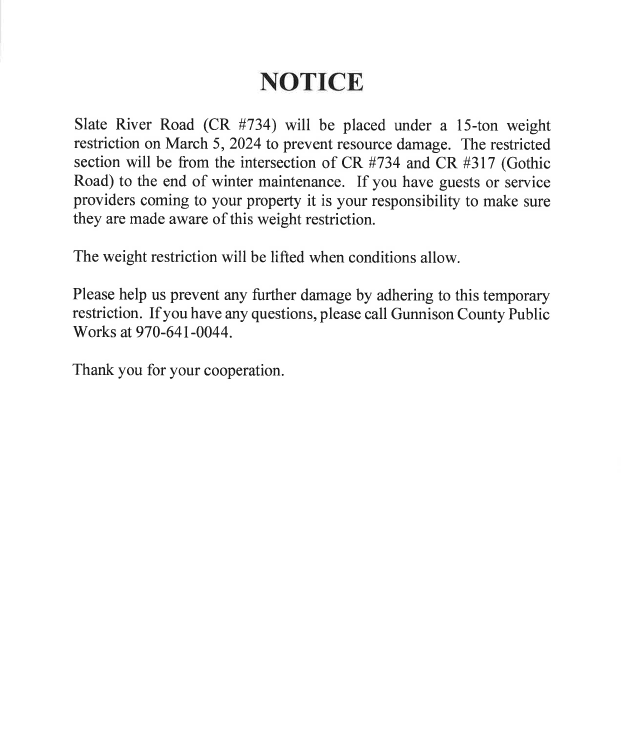 NOTICE

Slate River Road (CR #734) will be placed under a 15-ton weight restriction on March 5, 2024 to prevent resource damage. The restricted section will be from the intersection of CR #734 and CR #317 (Gothic Road) to the end of winter maintenance. If you have guests or service providers coming to your property it is your responsibility to make sure they are made aware of this weight restriction.

The weight restriction will be lifted when conditions allow.

Please help us prevent any further damage by adhering to this temporary restriction. If you have any questions, please call Gunnison County Public Works at 970-641-0044.

Thank you for your cooperation.